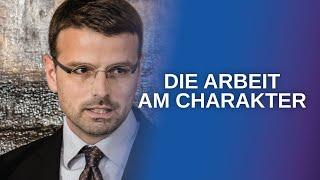 DIE ARBEIT
AM CHARAKTER